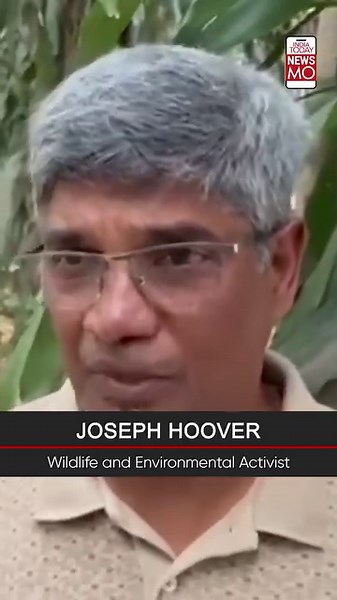 INDIA TODAY
NEWS
MO

JOSEPH HOOVER

Wildlife and Environmental Activist